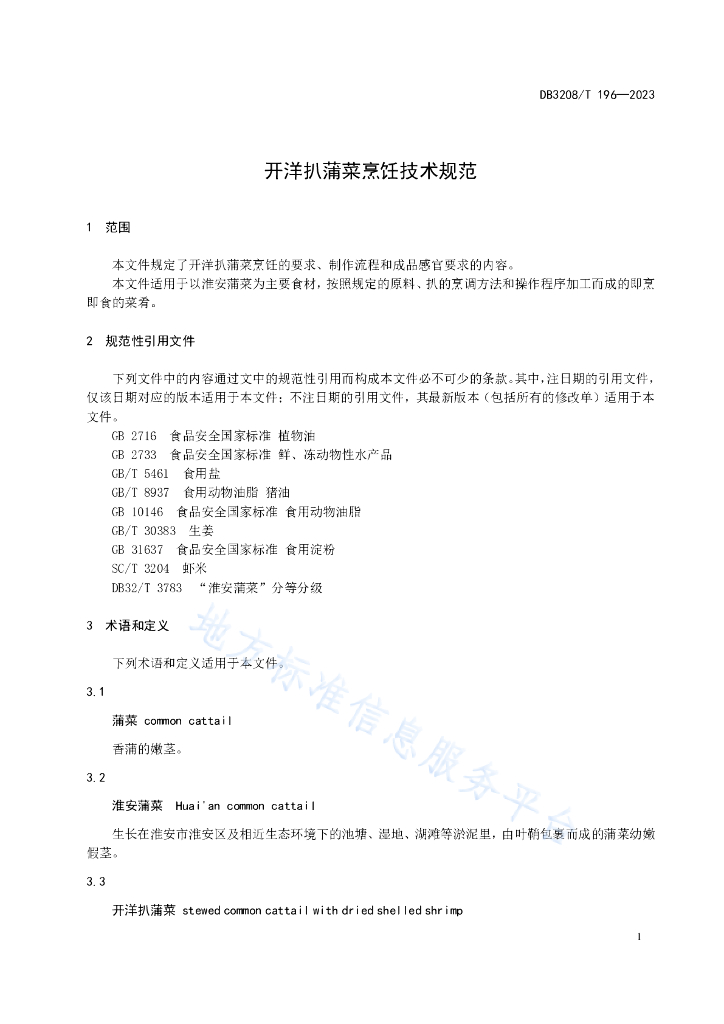 DB3208/T 196—2023

开洋扒蒲菜烹饪技术规范

1 范围

本文件规定了开洋扒蒲菜烹饪的要求、制作流程和成品感官要求的内容。
本文件适用于以淮安蒲菜为主要食材，按照规定的原料、扒的烹调方法和操作程序加工而成的即烹即食的菜肴。

2 规范性引用文件

下列文件中的内容通过文中的规范性引用而构成本文件必不可少的条款。其中，注日期的引用文件，仅该日期对应的版本适用于本文件；不注日期的引用文件，其最新版本（包括所有的修改单）适用于本文件。
GB 2716 食品安全国家标准 植物油
GB 2733 食品安全国家标准 鲜、冻动物性水产品
GB/T 5461 食用盐
GB/T 8937 食用动物油脂 猪油
GB 10146 食品安全国家标准 食用动物油脂
GB/T 30383 生姜
GB 31637 食品安全国家标准 食用淀粉
SC/T 3204 虾米
DB32/T 3783 “淮安蒲菜”分等分级

3 术语和定义

下列术语和定义适用于本文件。

3.1

蒲菜 common cattail

香蒲的嫩茎。

3.2

淮安蒲菜 Huai'an common cattail

生长在淮安市淮安区及相近生态环境下的池塘、湿地、湖滩等淤泥里，由叶鞘包裹而成的蒲菜幼嫩假茎。

3.3

开洋扒蒲菜 stewed common cattail with dried shelled shrimp

地方标准信息服务平台

1